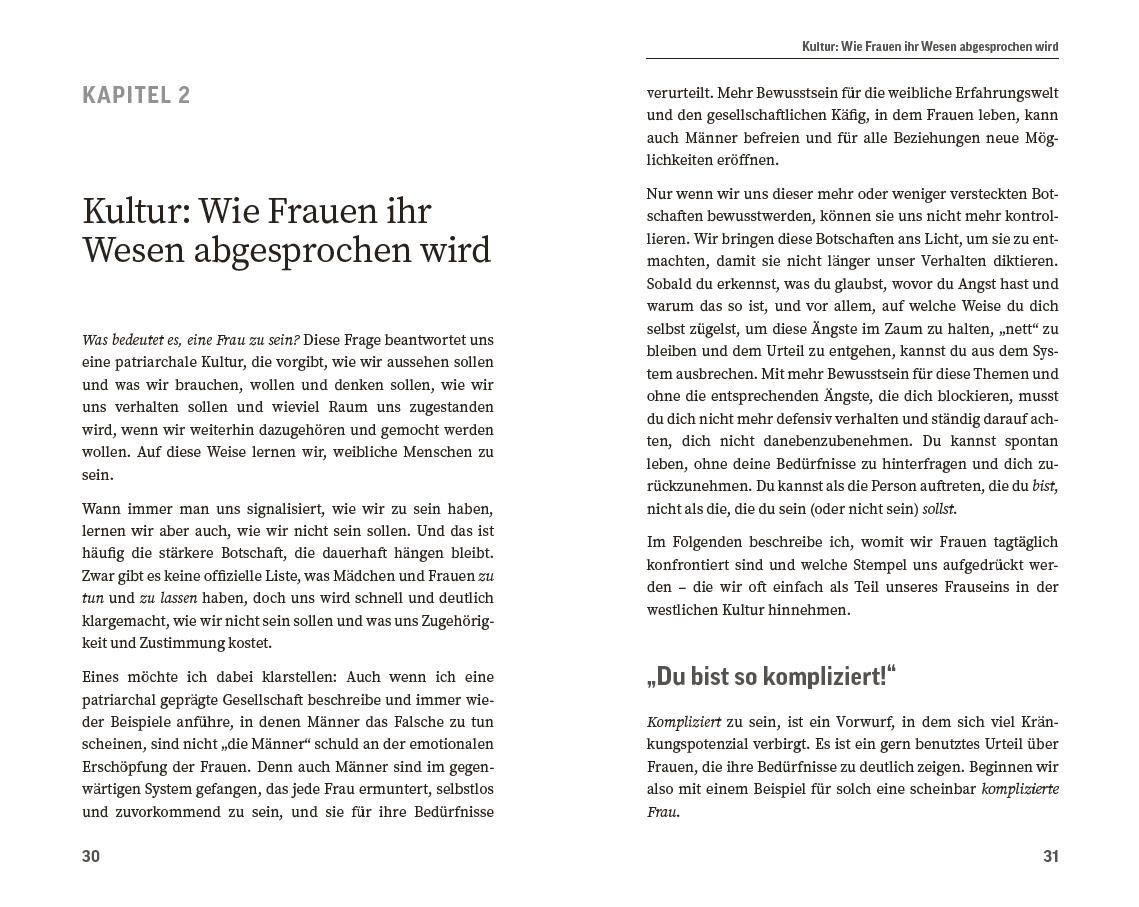 KAPITEL 2

Kultur: Wie Frauen ihr Wesen abgesprochen wird

Was bedeutet es, eine Frau zu sein? Diese Frage beantwortet uns eine patriarchale Kultur, die vorgibt, wie wir aussehen sollen und was wir brauchen, wollen und denken sollen, wie wir uns verhalten sollen und wieviel Raum uns zugestanden wird, wenn wir weiterhin dazugehören und gemocht werden wollen. Auf diese Weise lernen wir, weibliche Menschen zu sein.

Wann immer man uns signalisiert, wie wir zu sein haben, lernen wir aber auch, wie wir nicht sein sollen. Und das ist häufig die stärkere Botschaft, die dauerhaft hängen bleibt. Zwar gibt es keine offizielle Liste, was Mädchen und Frauen zu tun und zu lassen haben, doch uns wird schnell und deutlich klargemacht, wie wir nicht sein sollen und was uns Zugehörigkeit und Zustimmung kostet.

Eines möchte ich dabei klarstellen: Auch wenn ich eine patriarchal geprägte Gesellschaft beschreibe und immer wieder Beispiele anführe, in denen Männer das Falsche zu tun scheinen, sind nicht „die Männer“ schuld an der emotionalen Erschöpfung der Frauen. Denn auch Männer sind im gegenwärtigen System gefangen, das jede Frau ermuntert, selbstlos und zuvorkommend zu sein, und sie für ihre Bedürfnisse

30

Kultur: Wie Frauen ihr Wesen abgesprochen wird

verurteilt. Mehr Bewusstsein für die weibliche Erfahrungswelt und den gesellschaftlichen Käfig, in dem Frauen leben, kann auch Männer befreien und für alle Beziehungen neue Möglichkeiten eröffnen.

Nur wenn wir uns dieser mehr oder weniger versteckten Botschaften bewusstwerden, können sie uns nicht mehr kontrollieren. Wir bringen diese Botschaften ans Licht, um sie zu entmachten, damit sie nicht länger unser Verhalten diktieren. Sobald du erkennst, was du glaubst, wovor du Angst hast und warum das so ist, und vor allem, auf welche Weise du dich selbst zügelst, um diese Ängste im Zaum zu halten, „nett“ zu bleiben und dem Urteil zu entgehen, kannst du aus dem System ausbrechen. Mit mehr Bewusstsein für diese Themen und ohne die entsprechenden Ängste, die dich blockieren, musst du dich nicht mehr defensiv verhalten und ständig darauf achten, dich nicht danebenzubenehmen. Du kannst spontan leben, ohne deine Bedürfnisse zu hinterfragen und dich zurückzunehmen. Du kannst als die Person auftreten, die du bist, nicht als die, die du sein (oder nicht sein) sollst.

Im Folgenden beschreibe ich, womit wir Frauen tagtäglich konfrontiert sind und welche Stempel uns aufgedrückt werden – die wir oft einfach als Teil unseres Frauseins in der westlichen Kultur hinnehmen.

„Du bist so kompliziert!“

Kompliziert zu sein, ist ein Vorwurf, in dem sich viel Kränkungspotenzial verbirgt. Es ist ein gern benutztes Urteil über Frauen, die ihre Bedürfnisse zu deutlich zeigen. Beginnen wir also mit einem Beispiel für solch eine scheinbar komplizierte Frau.

31